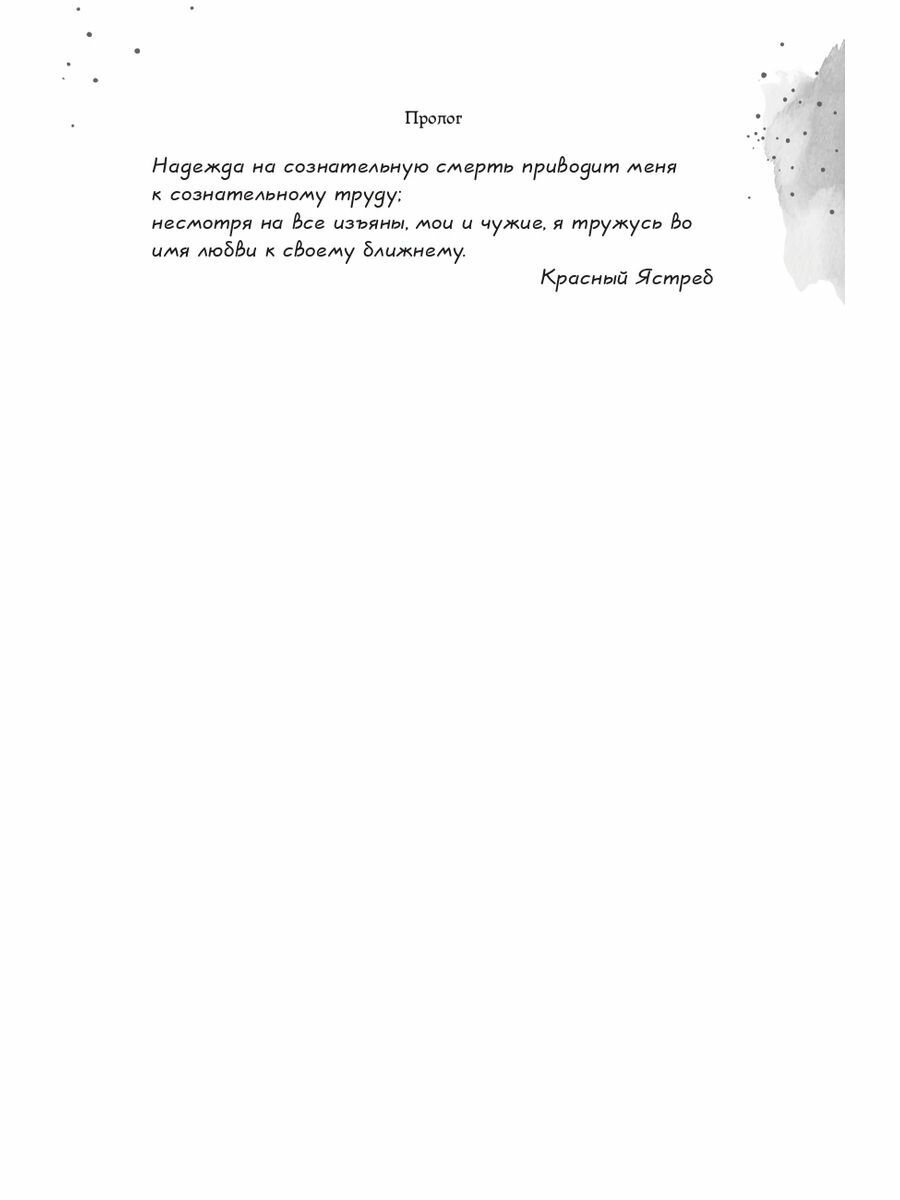 Пролог

Надежда на сознательную смерть приводит меня к сознательному труду;
несмотря на все изъяны, мои и чужие, я тружусь во имя любви к своему ближнему.

Красный Ястреб